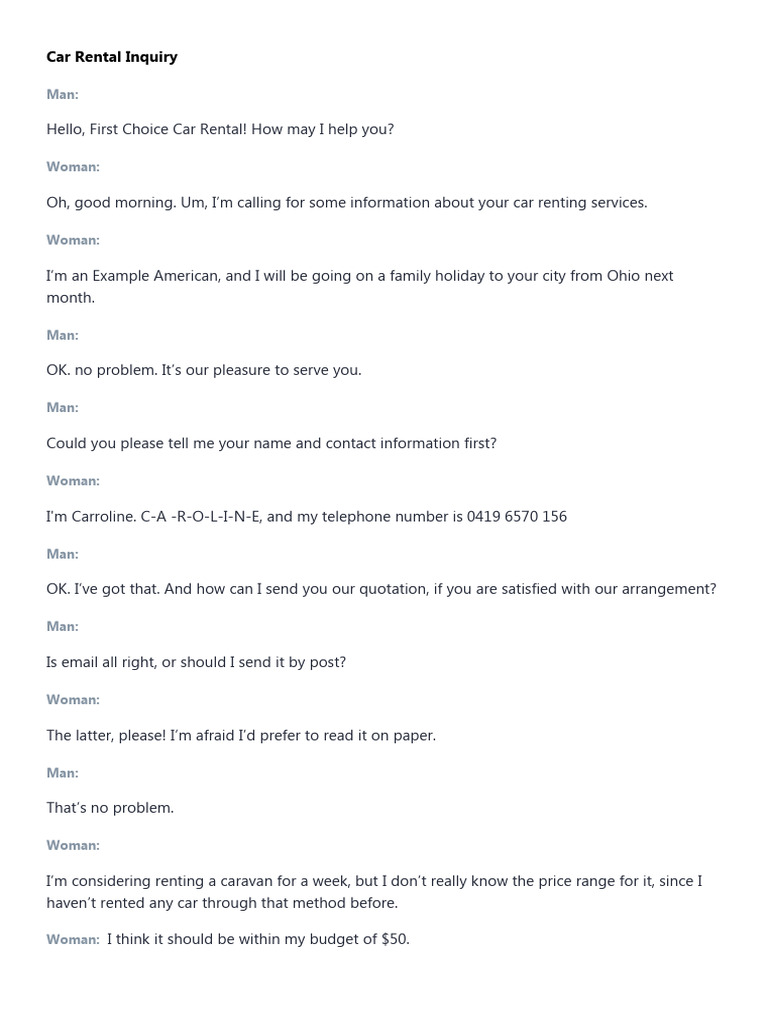 **Car Rental Inquiry**

Man:

Hello, First Choice Car Rental! How may I help you?

Woman:

Oh, good morning. Um, I'm calling for some information about your car renting services.

Woman:

I'm an Example American, and I will be going on a family holiday to your city from Ohio next month.

Man:

OK. no problem. It's our pleasure to serve you.

Man:

Could you please tell me your name and contact information first?

Woman:

I'm Carroline. C-A -R-O-L-I-N-E, and my telephone number is 0419 6570 156

Man:

OK. I've got that. And how can I send you our quotation, if you are satisfied with our arrangement?

Man:

Is email all right, or should I send it by post?

Woman:

The latter, please! I'm afraid I'd prefer to read it on paper.

Man:

That's no problem.

Woman:

I'm considering renting a caravan for a week, but I don't really know the price range for it, since I haven't rented any car through that method before.

Woman: I think it should be within my budget of $50.